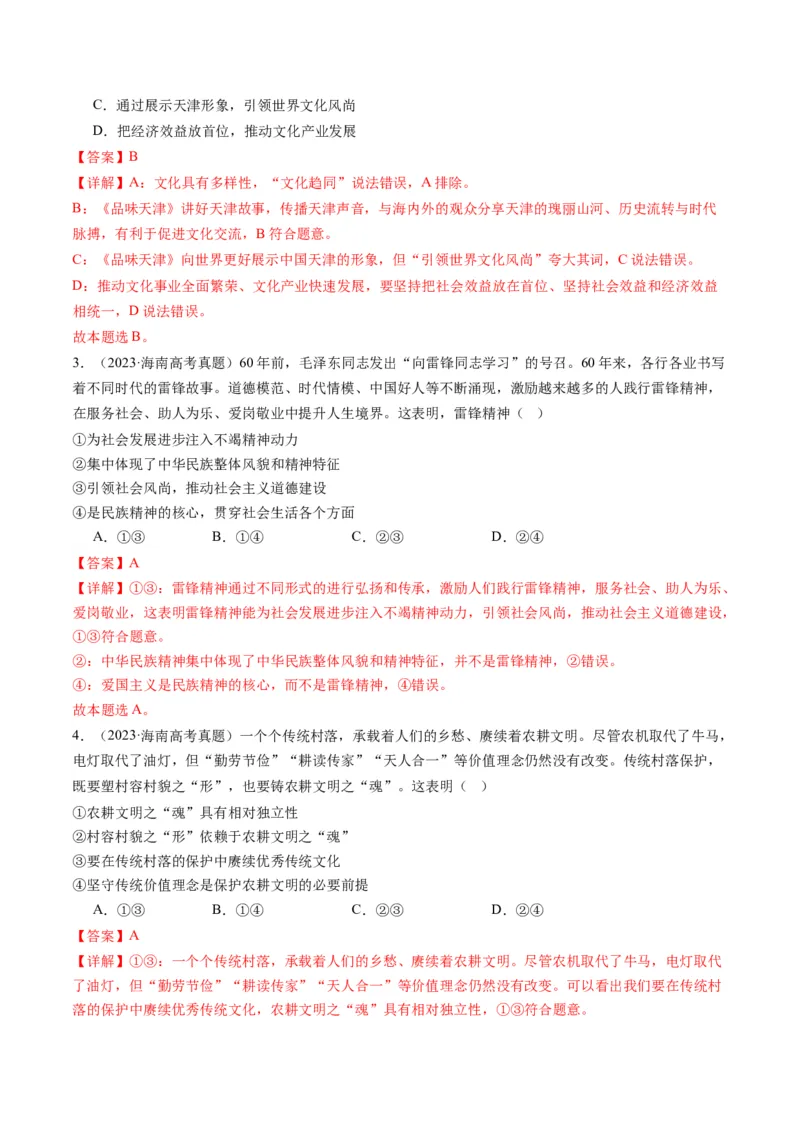 C．通过展示天津形象，引领世界文化风尚

D．把经济效益放首位，推动文化产业发展

【答案】B

【详解】A：文化具有多样性，“文化趋同”说法错误，A 排除。

B：《品味天津》讲好天津故事，传播天津声音，与海内外的观众分享天津的瑰丽山河、历史流转与时代脉搏，有利于促进文化交流，B 符合题意。

C：《品味天津》向世界更好展示中国天津的形象，但“引领世界文化风尚”夸大其词，C 说法错误。

D：推动文化事业全面繁荣、文化产业快速发展，要坚持把社会效益放在首位、坚持社会效益和经济效益相统一，D 说法错误。

故本题选 B。

3．（2023·海南高考真题）60 年前，毛泽东同志发出“向雷锋同志学习”的号召。60 年来，各行各业书写着不同时代的雷锋故事。道德模范、时代情模、中国好人等不断涌现，激励越来越多的人践行雷锋精神，在服务社会、助人为乐、爱岗敬业中提升人生境界。这表明，雷锋精神（ ）

①为社会发展进步注入不竭精神动力

②集中体现了中华民族整体风貌和精神特征

③引领社会风尚，推动社会主义道德建设

④是民族精神的核心，贯穿社会生活各个方面

A．①③　　B．①④　　C．②③　　D．②④

【答案】A

【详解】①③：雷锋精神通过不同形式的进行弘扬和传承，激励人们践行雷锋精神，服务社会、助人为乐、爱岗敬业，这表明雷锋精神能为社会发展进步注入不竭精神动力，引领社会风尚，推动社会主义道德建设，①③符合题意。

②：中华民族精神集中体现了中华民族整体风貌和精神特征，并不是雷锋精神，②错误。

④：爱国主义是民族精神的核心，而不是雷锋精神，④错误。

故本题选 A。

4．（2023·海南高考真题）一个个传统村落，承载着人们的乡愁、赓续着农耕文明。尽管农机取代了牛马，电灯取代了油灯，但“勤劳节俭”“耕读传家”“天人合一”等价值理念仍然没有改变。传统村落保护，既要塑村容村貌之“形”，也要铸农耕文明之“魂”。这表明（ ）

①农耕文明之“魂”具有相对独立性

②村容村貌之“形”依赖于农耕文明之“魂”

③要在传统村落的保护中赓续优秀传统文化

④坚守传统价值理念是保护农耕文明的必要前提

A．①③　　B．①④　　C．②③　　D．②④

【答案】A

【详解】①③：一个个传统村落，承载着人们的乡愁、赓续着农耕文明。尽管农机取代了牛马，电灯取代了油灯，但“勤劳节俭”“耕读传家”“天人合一”等价值理念仍然没有改变。可以看出我们要在传统村落的保护中赓续优秀传统文化，农耕文明之“魂”具有相对独立性，①③符合题意。